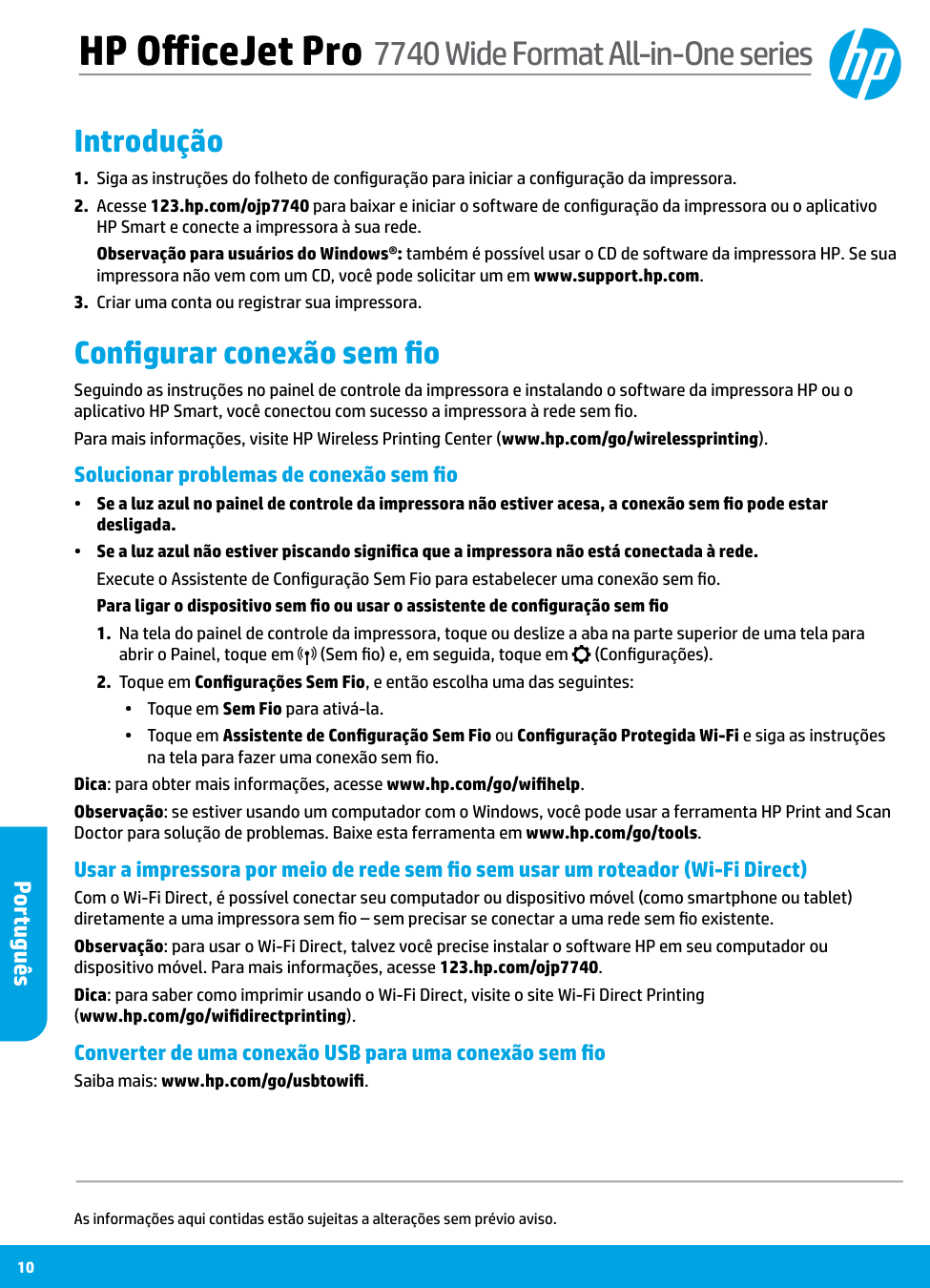 HP OfficeJet Pro 7740 Wide Format All-in-One series

hp

Introdução

1. Siga as instruções do folheto de configuração para iniciar a configuração da impressora.

2. Acesse 123.hp.com/ojp7740 para baixar e iniciar o software de configuração da impressora ou o aplicativo HP Smart e conecte a impressora à sua rede.

Observação para usuários do Windows®: também é possível usar o CD de software da impressora HP. Se sua impressora não vem com um CD, você pode solicitar um em www.support.hp.com.

3. Criar uma conta ou registrar sua impressora.

Configurar conexão sem fio

Seguindo as instruções no painel de controle da impressora e instalando o software da impressora HP ou o aplicativo HP Smart, você conectou com sucesso a impressora à rede sem fio.

Para mais informações, visite HP Wireless Printing Center (www.hp.com/go/wirelessprinting).

Solucionar problemas de conexão sem fio

• Se a luz azul no painel de controle da impressora não estiver acesa, a conexão sem fio pode estar desligada.

• Se a luz azul não estiver piscando significa que a impressora não está conectada à rede.

Execute o Assistente de Configuração Sem Fio para estabelecer uma conexão sem fio.

Para ligar o dispositivo sem fio ou usar o assistente de configuração sem fio

1. Na tela do painel de controle da impressora, toque ou deslize a aba na parte superior de uma tela para abrir o Painel, toque em (Sem fio) e, em seguida, toque em (Configurações).

2. Toque em Configurações Sem Fio, e então escolha uma das seguintes:

• Toque em Sem Fio para ativá-la.

• Toque em Assistente de Configuração Sem Fio ou Configuração Protegida Wi-Fi e siga as instruções na tela para fazer uma conexão sem fio.

Dica: para obter mais informações, acesse www.hp.com/go/wifihelp.

Observação: se estiver usando um computador com o Windows, você pode usar a ferramenta HP Print and Scan Doctor para solução de problemas. Baixe esta ferramenta em www.hp.com/go/tools.

Usar a impressora por meio de rede sem fio sem usar um roteador (Wi-Fi Direct)

Com o Wi-Fi Direct, é possível conectar seu computador ou dispositivo móvel (como smartphone ou tablet) diretamente a uma impressora sem fio – sem precisar se conectar a uma rede sem fio existente.

Observação: para usar o Wi-Fi Direct, talvez você precise instalar o software HP em seu computador ou dispositivo móvel. Para mais informações, acesse 123.hp.com/ojp7740.

Dica: para saber como imprimir usando o Wi-Fi Direct, visite o site Wi-Fi Direct Printing (www.hp.com/go/wifidirectprinting).

Converter de uma conexão USB para uma conexão sem fio

Saiba mais: www.hp.com/go/usbtowifi.

Português

As informações aqui contidas estão sujeitas a alterações sem prévio aviso.

10